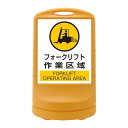 フォークリフト
作業区域

FORKLIFT
OPERATING AREA